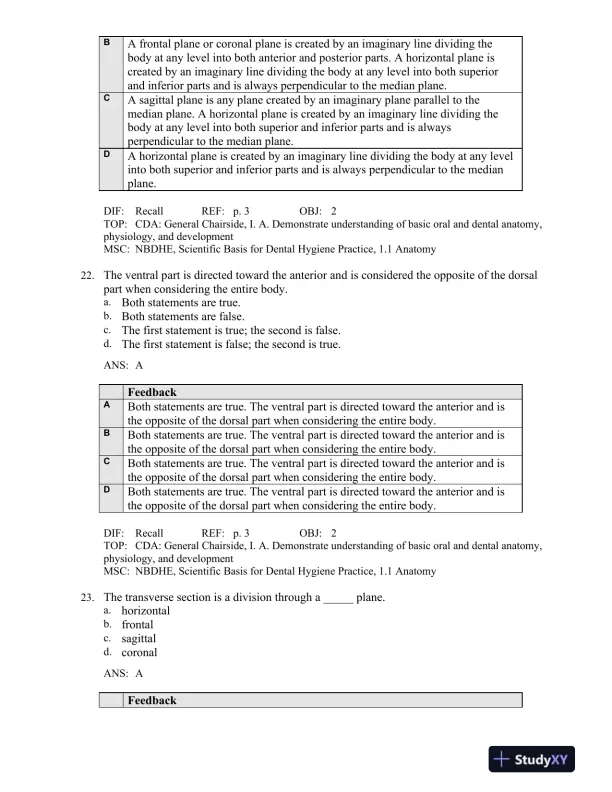 | B | A frontal plane or coronal plane is created by an imaginary line dividing the body at any level into both anterior and posterior parts. A horizontal plane is created by an imaginary line dividing the body at any level into both superior and inferior parts and is always perpendicular to the median plane. |
|---|---|
| C | A sagittal plane is any plane created by an imaginary plane parallel to the median plane. A horizontal plane is created by an imaginary line dividing the body at any level into both superior and inferior parts and is always perpendicular to the median plane. |
| D | A horizontal plane is created by an imaginary line dividing the body at any level into both superior and inferior parts and is always perpendicular to the median plane. |

DIF: Recall REF: p. 3 OBJ: 2
TOP: CDA: General Chairside, I. A. Demonstrate understanding of basic oral and dental anatomy, physiology, and development
MSC: NBDHE, Scientific Basis for Dental Hygiene Practice, 1.1 Anatomy

22. The ventral part is directed toward the anterior and is considered the opposite of the dorsal part when considering the entire body.
a. Both statements are true.
b. Both statements are false.
c. The first statement is true; the second is false.
d. The first statement is false; the second is true.

ANS: A

| | Feedback |
|---|---|
| A | Both statements are true. The ventral part is directed toward the anterior and is the opposite of the dorsal part when considering the entire body. |
| B | Both statements are true. The ventral part is directed toward the anterior and is the opposite of the dorsal part when considering the entire body. |
| C | Both statements are true. The ventral part is directed toward the anterior and is the opposite of the dorsal part when considering the entire body. |
| D | Both statements are true. The ventral part is directed toward the anterior and is the opposite of the dorsal part when considering the entire body. |

DIF: Recall REF: p. 3 OBJ: 2
TOP: CDA: General Chairside, I. A. Demonstrate understanding of basic oral and dental anatomy, physiology, and development
MSC: NBDHE, Scientific Basis for Dental Hygiene Practice, 1.1 Anatomy

23. The transverse section is a division through a _____ plane.
a. horizontal
b. frontal
c. sagittal
d. coronal

ANS: A

| | Feedback |
|---|---|

StudyXY